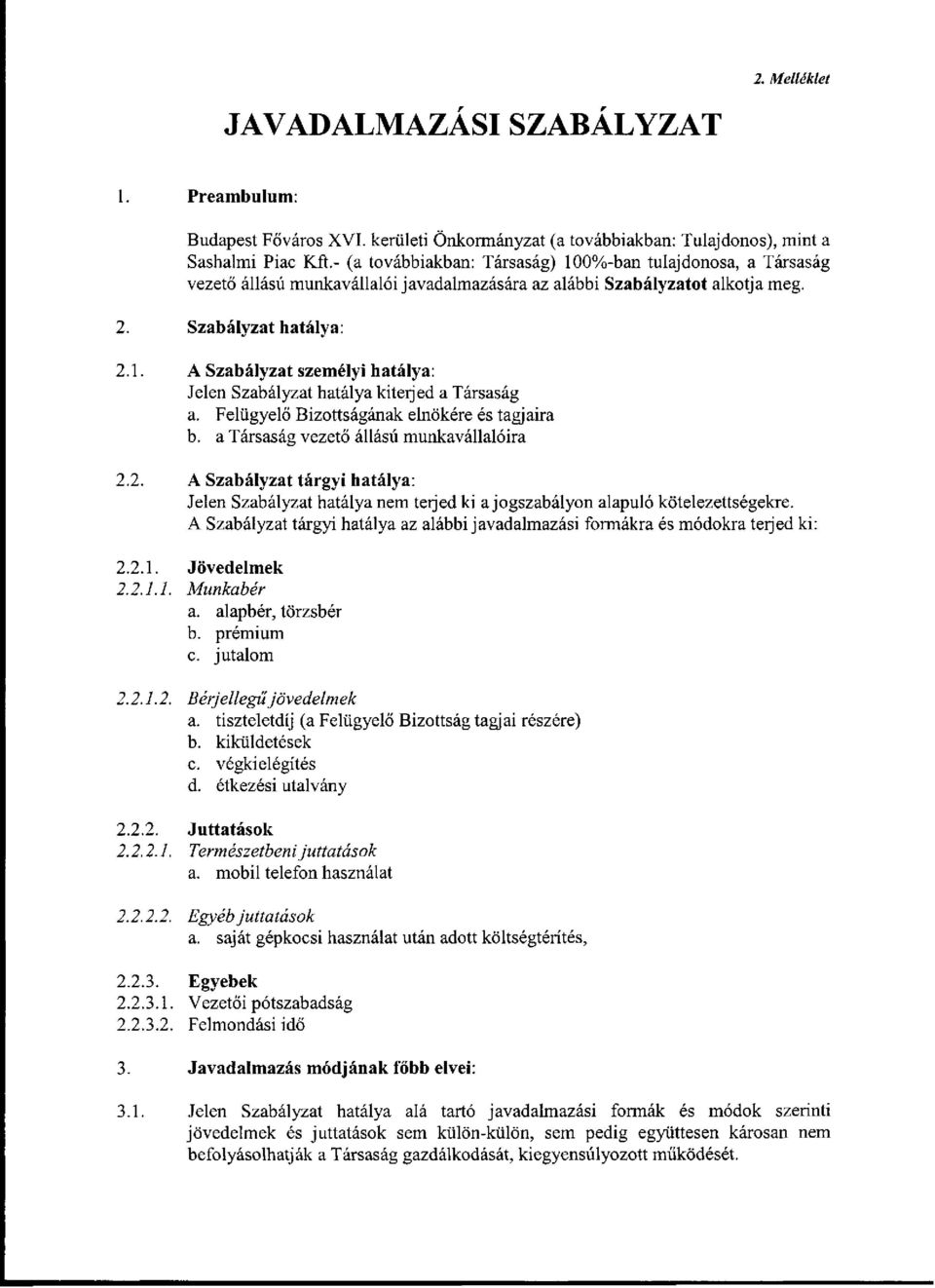 2. Melléklet

JAVADALMAZÁSI SZABÁLYZAT

1. Preambulum:

Budapest Főváros XVI. kerületi Önkormányzat (a továbbiakban: Tulajdonos), mint a Sashalmi Piac Kft.- (a továbbiakban: Társaság) 100%-ban tulajdonosa, a Társaság vezető állású munkavállalói javadalmazására az alábbi Szabályzatot alkotja meg.

2. Szabályzat hatálya:

2.1. A Szabályzat személyi hatálya:
Jelen Szabályzat hatálya kiterjed a Társaság
a. Felügyelő Bizottságának elnökére és tagjaira
b. a Társaság vezető állású munkavállalóira

2.2. A Szabályzat tárgyi hatálya:
Jelen Szabályzat hatálya nem terjed ki a jogszabályon alapuló kötelezettségekre.
A Szabályzat tárgyi hatálya az alábbi javadalmazási formákra és módokra terjed ki:

2.2.1. Jövedelmek
2.2.1.1. Munkabér
a. alapbér, törzsbér
b. prémium
c. jutalom

2.2.1.2. Bérjellegű jövedelmek
a. tiszteletdíj (a Felügyelő Bizottság tagjai részére)
b. kiküldetések
c. végkielégítés
d. étkezési utalvány

2.2.2. Juttatások
2.2.2.1. Természetbeni juttatások
a. mobil telefon használat

2.2.2.2. Egyéb juttatások
a. saját gépkocsi használat után adott költségtérítés,

2.2.3. Egyebek
2.2.3.1. Vezetői pótszabadság
2.2.3.2. Felmondási idő

3. Javadalmazás módjának főbb elvei:

3.1. Jelen Szabályzat hatálya alá tartó javadalmazási formák és módok szerinti jövedelmek és juttatások sem külön-külön, sem pedig együttesen károsan nem befolyásolhatják a Társaság gazdálkodását, kiegyensúlyozott működését.